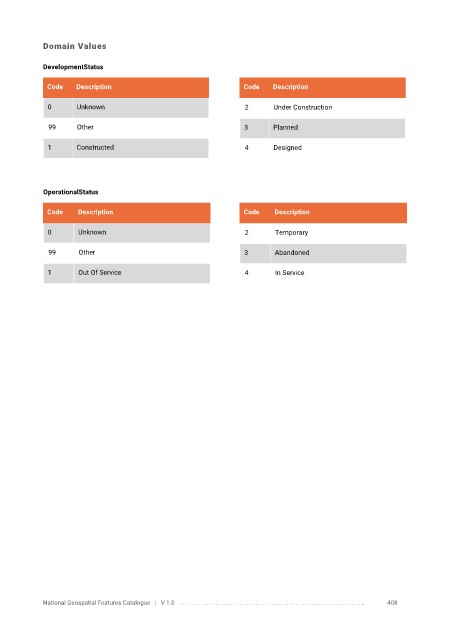 Domain Values

DevelopmentStatus

| Code | Description |
|---|---|
| 0 | Unknown |
| 99 | Other |
| 1 | Constructed |

| Code | Description |
|---|---|
| 2 | Under Construction |
| 3 | Planned |
| 4 | Designed |

OperationalStatus

| Code | Description |
|---|---|
| 0 | Unknown |
| 99 | Other |
| 1 | Out Of Service |

| Code | Description |
|---|---|
| 2 | Temporary |
| 3 | Abandoned |
| 4 | In Service |

National Geospatial Features Catalogue | V 1.0 408